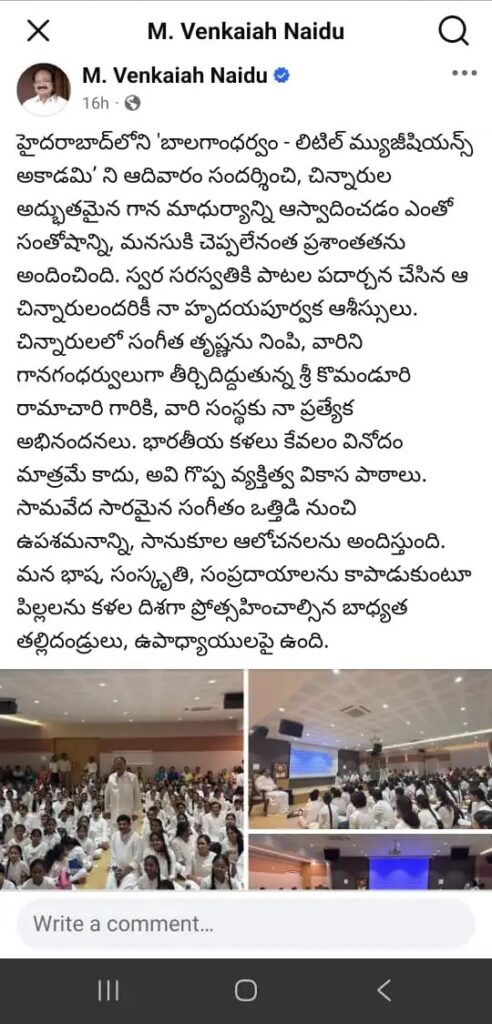 M. Venkaiah Naidu

M. Venkaiah Naidu
16h ·

హైదరాబాద్‌లోని 'బాలగాంధర్వం - లిటిల్ మ్యుజీషియన్స్ అకాడమి' ని ఆదివారం సందర్శించి, చిన్నారుల అద్భుతమైన గాన మాధుర్యాన్ని ఆస్వాదించడం ఎంతో సంతోషాన్ని, మనసుకి చెప్పలేనంత ప్రశాంతతను అందించింది. స్వర సరస్వతికి పాటల పదార్చన చేసిన ఆ చిన్నారులందరికీ నా హృదయపూర్వక ఆశీస్సులు. చిన్నారులలో సంగీత తృష్ణను నింపి, వారిని గానగంధర్వులుగా తీర్చిదిద్దుతున్న శ్రీ కొమండూరి రామాచారి గారికి, వారి సంస్థకు నా ప్రత్యేక అభినందనలు. భారతీయ కళలు కేవలం వినోదం మాత్రమే కాదు, అవి గొప్ప వ్యక్తిత్వ వికాస పాఠాలు. సామవేద సారమైన సంగీతం ఒత్తిడి నుంచి ఉపశమనాన్ని, సానుకూల ఆలోచనలను అందిస్తుంది. మన భాష, సంస్కృతి, సంప్రదాయాలను కాపాడుకుంటూ పిల్లలను కళల దిశగా ప్రోత్సహించాల్సిన బాధ్యత తల్లిదండ్రులు, ఉపాధ్యాయులపై ఉంది.

Write a comment...